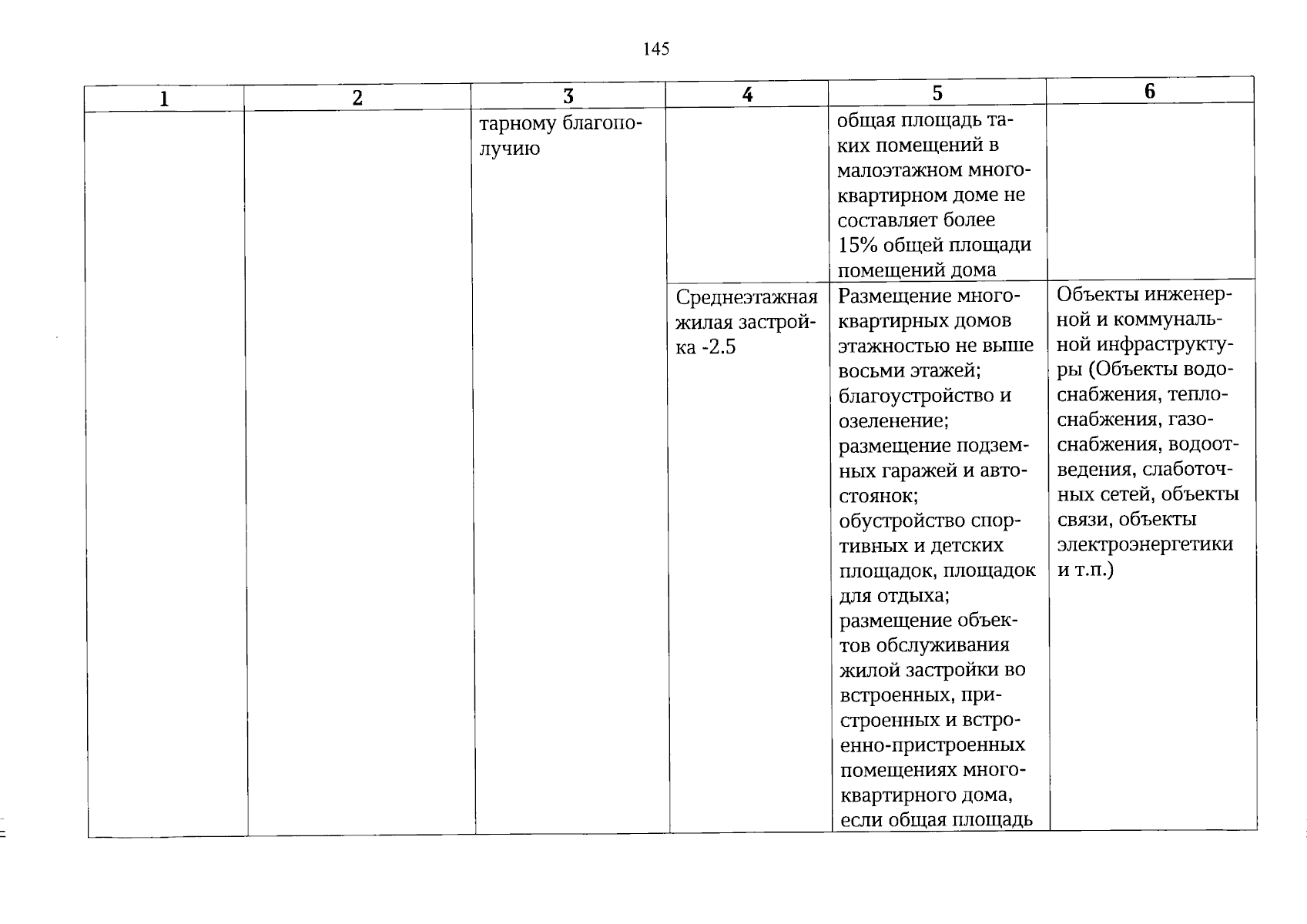 145

| 1 | 2 | 3 | 4 | 5 | 6 |
|---|---|---|---|---|---|
|  |  | тарному благополучию |  | общая площадь таких помещений в малоэтажном многоквартирном доме не составляет более 15% общей площади помещений дома |  |
|  |  |  | Среднеэтажная жилая застройка -2.5 | Размещение многоквартирных домов этажностью не выше восьми этажей; благоустройство и озеленение; размещение подземных гаражей и автостоянок; обустройство спортивных и детских площадок, площадок для отдыха; размещение объектов обслуживания жилой застройки во встроенных, пристроенных и встроенно-пристроенных помещениях многоквартирного дома, если общая площадь | Объекты инженерной и коммунальной инфраструктуры (Объекты водоснабжения, теплоснабжения, газоснабжения, водоотведения, слаботочных сетей, объекты связи, объекты электроэнергетики и т.п.) |